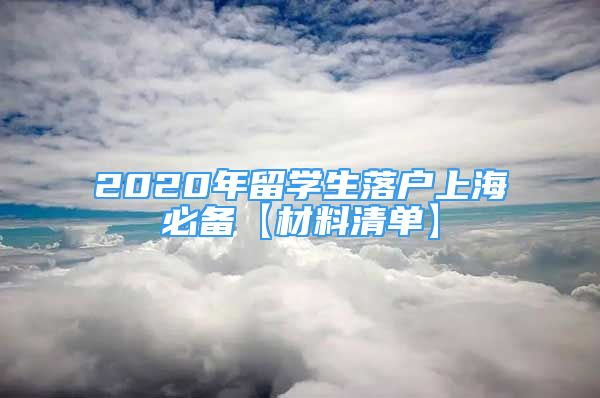 2020年留学生落户上海必备【材料清单】